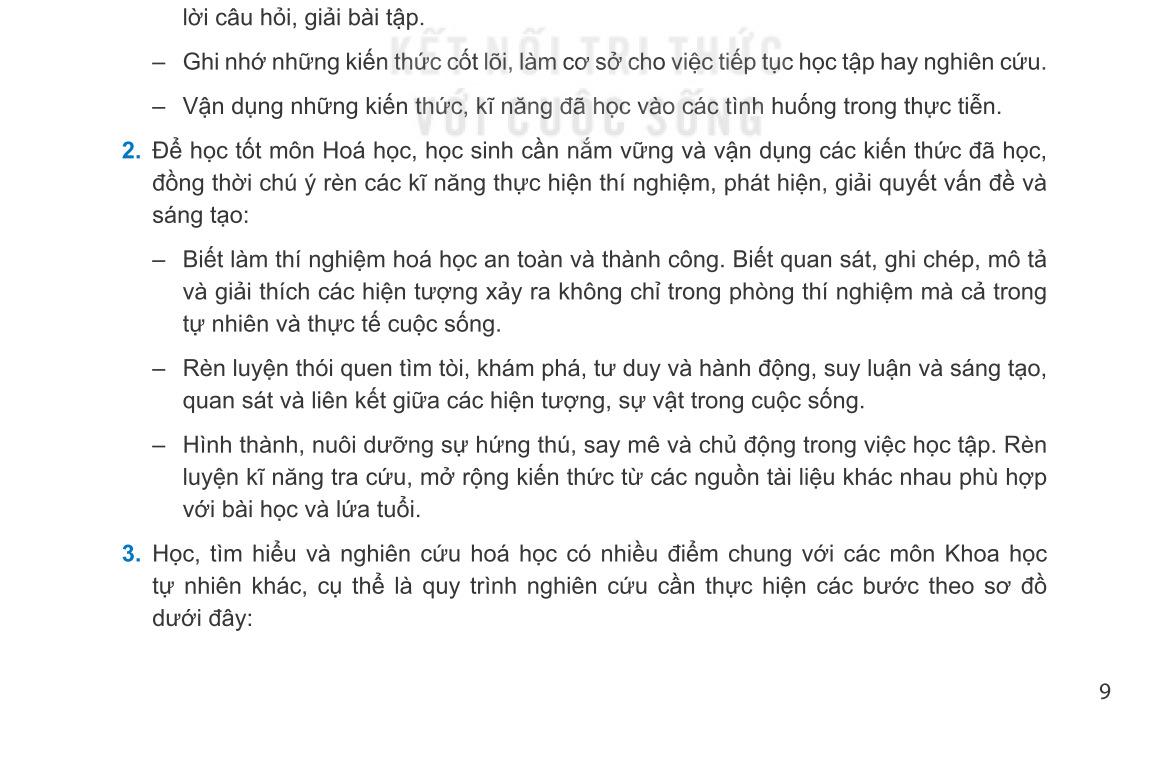 lời câu hỏi, giải bài tập.

– Ghi nhớ những kiến thức cốt lõi, làm cơ sở cho việc tiếp tục học tập hay nghiên cứu.

– Vận dụng những kiến thức, kĩ năng đã học vào các tình huống trong thực tiễn.

KẾT NỐI TRI THỨC VỚI CUỘC SỐNG

2. Để học tốt môn Hoá học, học sinh cần nắm vững và vận dụng các kiến thức đã học, đồng thời chú ý rèn các kĩ năng thực hiện thí nghiệm, phát hiện, giải quyết vấn đề và sáng tạo:

– Biết làm thí nghiệm hoá học an toàn và thành công. Biết quan sát, ghi chép, mô tả và giải thích các hiện tượng xảy ra không chỉ trong phòng thí nghiệm mà cả trong tự nhiên và thực tế cuộc sống.

– Rèn luyện thói quen tìm tòi, khám phá, tư duy và hành động, suy luận và sáng tạo, quan sát và liên kết giữa các hiện tượng, sự vật trong cuộc sống.

– Hình thành, nuôi dưỡng sự hứng thú, say mê và chủ động trong việc học tập. Rèn luyện kĩ năng tra cứu, mở rộng kiến thức từ các nguồn tài liệu khác nhau phù hợp với bài học và lứa tuổi.

3. Học, tìm hiểu và nghiên cứu hoá học có nhiều điểm chung với các môn Khoa học tự nhiên khác, cụ thể là quy trình nghiên cứu cần thực hiện các bước theo sơ đồ dưới đây:

9